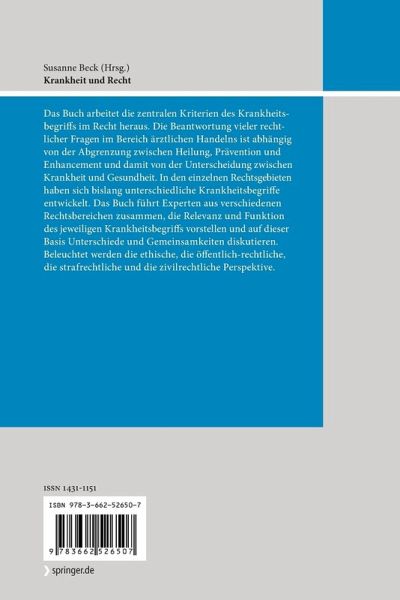 Susanne Beck (Hrsg.)
Krankheit und Recht

Das Buch arbeitet die zentralen Kriterien des Krankheitsbegriffs im Recht heraus. Die Beantwortung vieler rechtlicher Fragen im Bereich ärztlichen Handelns ist abhängig von der Abgrenzung zwischen Heilung, Prävention und Enhancement und damit von der Unterscheidung zwischen Krankheit und Gesundheit. In den einzelnen Rechtsgebieten haben sich bislang unterschiedliche Krankheitsbegriffe entwickelt. Das Buch führt Experten aus verschiedenen Rechtsbereichen zusammen, die Relevanz und Funktion des jeweiligen Krankheitsbegriffs vorstellen und auf dieser Basis Unterschiede und Gemeinsamkeiten diskutieren. Beleuchtet werden die ethische, die öffentlich-rechtliche, die strafrechtliche und die zivilrechtliche Perspektive.

ISSN 1431-1151

ISBN 978-3-662-52650-7

9 783662 526507

springer.de